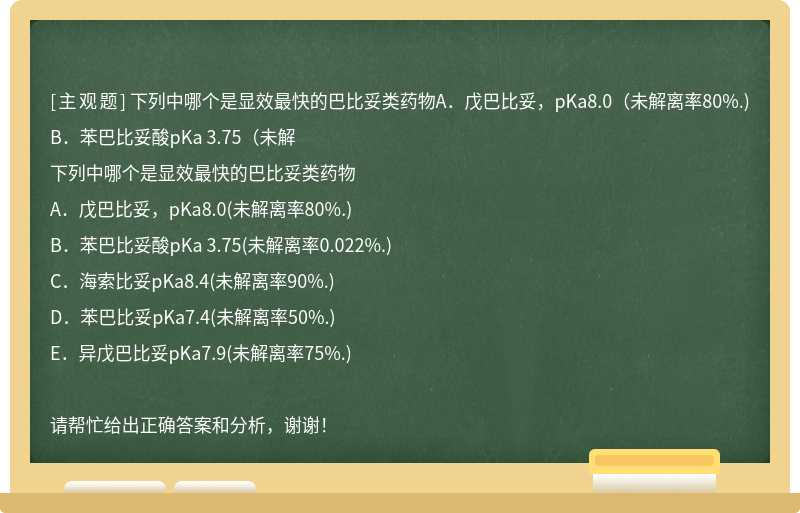 [主观题] 下列中哪个是显效最快的巴比妥类药物A．戊巴比妥，pKa8.0（未解离率80%.）B．苯巴比妥酸pKa 3.75（未解

下列中哪个是显效最快的巴比妥类药物

A．戊巴比妥，pKa8.0(未解离率80%.)

B．苯巴比妥酸pKa 3.75(未解离率0.022%.)

C．海索比妥pKa8.4(未解离率90%.)

D．苯巴比妥pKa7.4(未解离率50%.)

E．异戊巴比妥pKa7.9(未解离率75%.)

请帮忙给出正确答案和分析，谢谢！